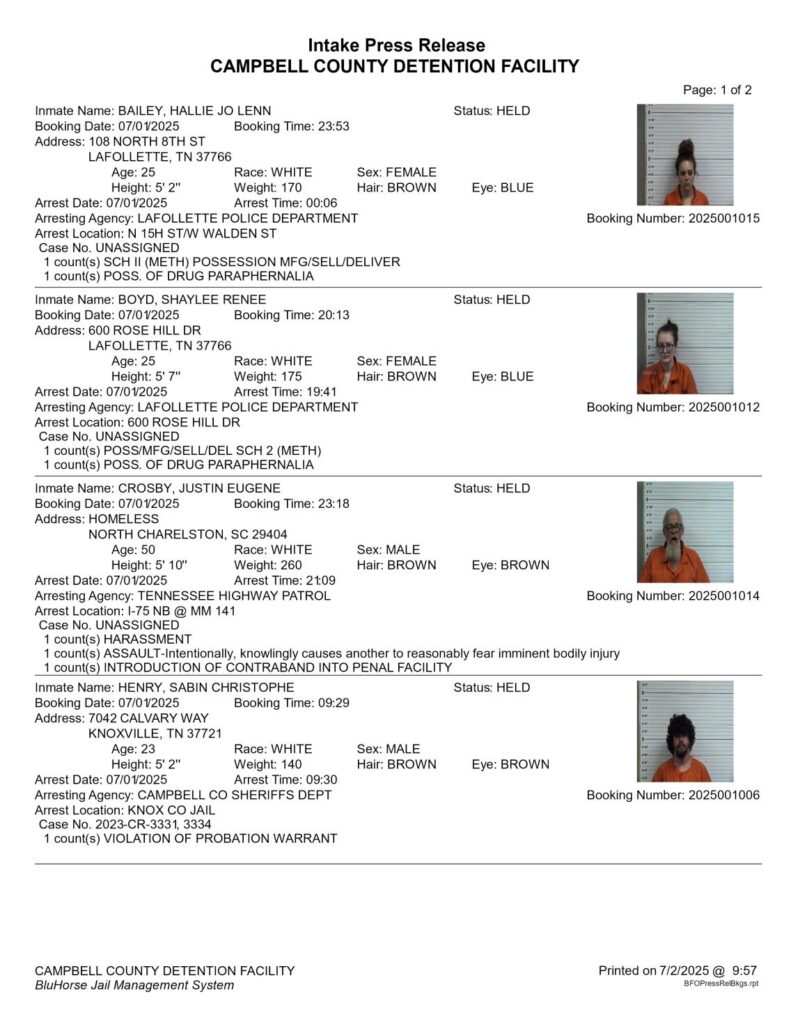 Intake Press Release
CAMPBELL COUNTY DETENTION FACILITY

Page: 1 of 2

Inmate Name: BAILEY, HALLIE JO LENN
Status: HELD
Booking Date: 07/01/2025
Booking Time: 23:53
Address: 108 NORTH 8TH ST
LAFOLLETTE, TN 37766
Age: 25
Race: WHITE
Sex: FEMALE
Height: 5' 2"
Weight: 170
Hair: BROWN
Eye: BLUE
Arrest Date: 07/01/2025
Arrest Time: 00:06
Arresting Agency: LAFOLLETTE POLICE DEPARTMENT
Booking Number: 2025001015
Arrest Location: N 15H ST/W WALDEN ST
Case No. UNASSIGNED
1 count(s) SCH II (METH) POSSESSION MFG/SELL/DELIVER
1 count(s) POSS. OF DRUG PARAPHERNALIA

Inmate Name: BOYD, SHAYLEE RENEE
Status: HELD
Booking Date: 07/01/2025
Booking Time: 20:13
Address: 600 ROSE HILL DR
LAFOLLETTE, TN 37766
Age: 25
Race: WHITE
Sex: FEMALE
Height: 5' 7"
Weight: 175
Hair: BROWN
Eye: BLUE
Arrest Date: 07/01/2025
Arrest Time: 19:41
Arresting Agency: LAFOLLETTE POLICE DEPARTMENT
Booking Number: 2025001012
Arrest Location: 600 ROSE HILL DR
Case No. UNASSIGNED
1 count(s) POSS/MFG/SELL/DEL SCH 2 (METH)
1 count(s) POSS. OF DRUG PARAPHERNALIA

Inmate Name: CROSBY, JUSTIN EUGENE
Status: HELD
Booking Date: 07/01/2025
Booking Time: 23:18
Address: HOMELESS
NORTH CHARELSTON, SC 29404
Age: 50
Race: WHITE
Sex: MALE
Height: 5' 10"
Weight: 260
Hair: BROWN
Eye: BROWN
Arrest Date: 07/01/2025
Arrest Time: 21:09
Arresting Agency: TENNESSEE HIGHWAY PATROL
Booking Number: 2025001014
Arrest Location: I-75 NB @ MM 141
Case No. UNASSIGNED
1 count(s) HARASSMENT
1 count(s) ASSAULT-Intentionally, knowlingly causes another to reasonably fear imminent bodily injury
1 count(s) INTRODUCTION OF CONTRABAND INTO PENAL FACILITY

Inmate Name: HENRY, SABIN CHRISTOPHE
Status: HELD
Booking Date: 07/01/2025
Booking Time: 09:29
Address: 7042 CALVARY WAY
KNOXVILLE, TN 37721
Age: 23
Race: WHITE
Sex: MALE
Height: 5' 2"
Weight: 140
Hair: BROWN
Eye: BROWN
Arrest Date: 07/01/2025
Arrest Time: 09:30
Arresting Agency: CAMPBELL CO SHERIFFS DEPT
Booking Number: 2025001006
Arrest Location: KNOX CO JAIL
Case No. 2023-CR-3331, 3334
1 count(s) VIOLATION OF PROBATION WARRANT

CAMPBELL COUNTY DETENTION FACILITY
BluHorse Jail Management System
Printed on 7/2/2025 @ 9:57
BFOPressRelBkgs.rpt